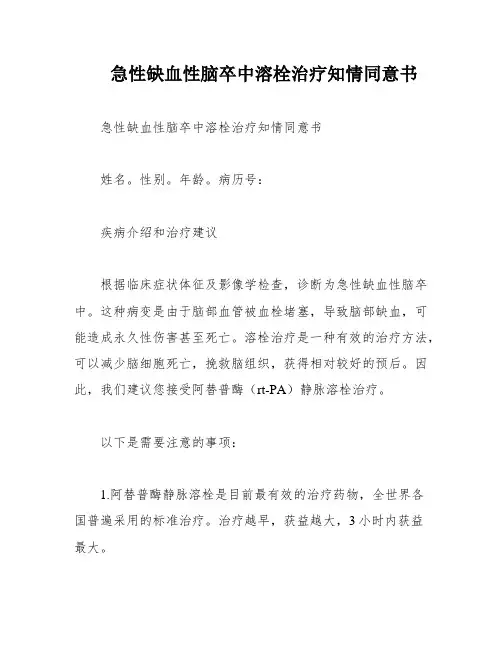 急性缺血性脑卒中溶栓治疗知情同意书

急性缺血性脑卒中溶栓治疗知情同意书

姓名。性别。年龄。病历号：

疾病介绍和治疗建议

根据临床症状体征及影像学检查，诊断为急性缺血性脑卒中。这种病变是由于脑部血管被血栓堵塞，导致脑部缺血，可能造成永久性伤害甚至死亡。溶栓治疗是一种有效的治疗方法，可以减少脑细胞死亡，挽救脑组织，获得相对较好的预后。因此，我们建议您接受阿替普酶（rt-PA）静脉溶栓治疗。

以下是需要注意的事项：

1.阿替普酶静脉溶栓是目前最有效的治疗药物，全世界各国普遍采用的标准治疗。治疗越早，获益越大，3小时内获益最大。